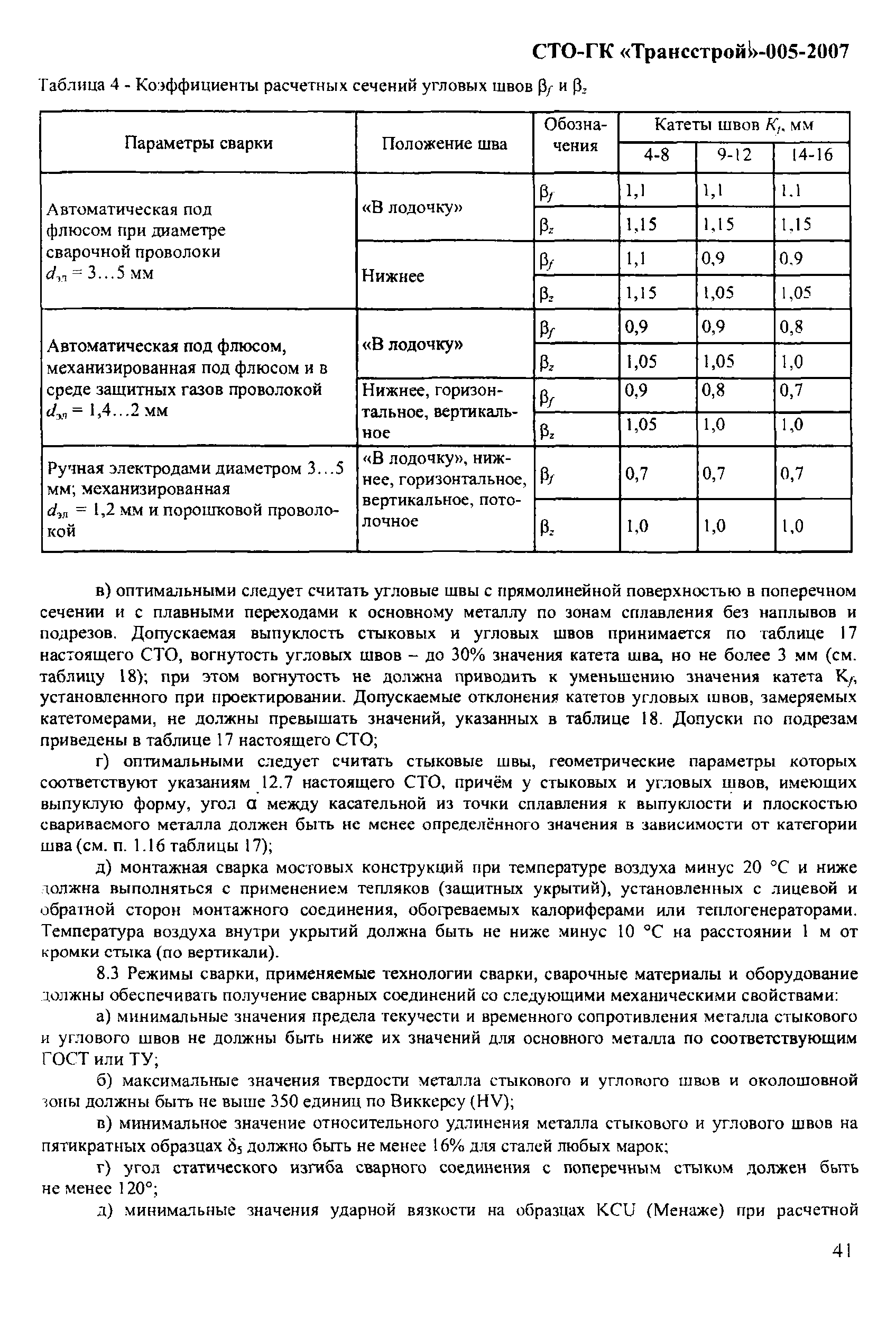 СТО-ГК «Трансстрой»-005-2007

Таблица 4 - Коэффициенты расчетных сечений угловых швов $\beta_f$ и $\beta_z$

| Параметры сварки | Положение шва | Обозначения | Катеты швов $K_f$, мм 4-8 | 9-12 | 14-16 |
|---|---|---|---|---|---|
| Автоматическая под флюсом при диаметре сварочной проволоки $d_{эл}$ = 3…5 мм | «В лодочку» | $\beta_f$ | 1,1 | 1,1 | 1,1 |
| | | $\beta_z$ | 1,15 | 1,15 | 1,15 |
| | Нижнее | $\beta_f$ | 1,1 | 0,9 | 0,9 |
| | | $\beta_z$ | 1,15 | 1,05 | 1,05 |
| Автоматическая под флюсом, механизированная под флюсом и в среде защитных газов проволокой $d_{эл}$ = 1,4…2 мм | «В лодочку» | $\beta_f$ | 0,9 | 0,9 | 0,8 |
| | | $\beta_z$ | 1,05 | 1,05 | 1,0 |
| | Нижнее, горизонтальное, вертикальное | $\beta_f$ | 0,9 | 0,8 | 0,7 |
| | | $\beta_z$ | 1,05 | 1,0 | 1,0 |
| Ручная электродами диаметром 3…5 мм; механизированная $d_{эл}$ = 1,2 мм и порошковой проволокой | «В лодочку», нижнее, горизонтальное, вертикальное, потолочное | $\beta_f$ | 0,7 | 0,7 | 0,7 |
| | | $\beta_z$ | 1,0 | 1,0 | 1,0 |

в) оптимальными следует считать угловые швы с прямолинейной поверхностью в поперечном сечении и с плавными переходами к основному металлу по зонам сплавления без наплывов и подрезов. Допускаемая выпуклость стыковых и угловых швов принимается по таблице 17 настоящего СТО, вогнутость угловых швов – до 30% значения катета шва, но не более 3 мм (см. таблицу 18); при этом вогнутость не должна приводить к уменьшению значения катета $K_f$, установленного при проектировании. Допускаемые отклонения катетов угловых швов, замеряемых катетомерами, не должны превышать значений, указанных в таблице 18. Допуски по подрезам приведены в таблице 17 настоящего СТО;

г) оптимальными следует считать стыковые швы, геометрические параметры которых соответствуют указаниям 12.7 настоящего СТО, причём у стыковых и угловых швов, имеющих выпуклую форму, угол α между касательной из точки сплавления к выпуклости и плоскостью свариваемого металла должен быть не менее определённого значения в зависимости от категории шва (см. п. 1.16 таблицы 17);

д) монтажная сварка мостовых конструкций при температуре воздуха минус 20 °С и ниже должна выполняться с применением тепляков (защитных укрытий), установленных с лицевой и обратной сторон монтажного соединения, обогреваемых калориферами или теплогенераторами. Температура воздуха внутри укрытий должна быть не ниже минус 10 °С на расстоянии 1 м от кромки стыка (по вертикали).

8.3 Режимы сварки, применяемые технологии сварки, сварочные материалы и оборудование должны обеспечивать получение сварных соединений со следующими механическими свойствами:

а) минимальные значения предела текучести и временного сопротивления металла стыкового и углового швов не должны быть ниже их значений для основного металла по соответствующим ГОСТ или ТУ;

б) максимальные значения твердости металла стыкового и углового швов и околошовной зоны должны быть не выше 350 единиц по Виккерсу (HV);

в) минимальное значение относительного удлинения металла стыкового и углового швов на пятикратных образцах $\delta_5$ должно быть не менее 16% для сталей любых марок;

г) угол статического изгиба сварного соединения с поперечным стыком должен быть не менее 120°;

д) минимальные значения ударной вязкости на образцах KCU (Менаже) при расчетной

41